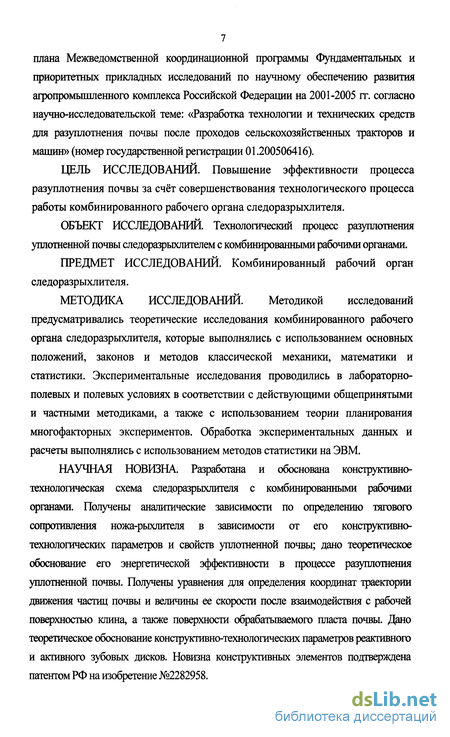 7

плана Межведомственной координационной программы Фундаментальных и приоритетных прикладных исследований по научному обеспечению развития агропромышленного комплекса Российской Федерации на 2001-2005 гг. согласно научно-исследовательской теме: «Разработка технологии и технических средств для разуплотнения почвы после проходов сельскохозяйственных тракторов и машин» (номер государственной регистрации 01.200506416).

ЦЕЛЬ ИССЛЕДОВАНИЙ. Повышение эффективности процесса разуплотнения почвы за счёт совершенствования технологического процесса работы комбинированного рабочего органа следоразрыхлителя.

ОБЪЕКТ ИССЛЕДОВАНИЙ. Технологический процесс разуплотнения уплотненной почвы следоразрыхлителем с комбинированными рабочими органами.

ПРЕДМЕТ ИССЛЕДОВАНИЙ. Комбинированный рабочий орган следоразрыхлителя.

МЕТОДИКА ИССЛЕДОВАНИЙ. Методикой исследований предусматривались теоретические исследования комбинированного рабочего органа следоразрыхлителя, которые выполнялись с использованием основных положений, законов и методов классической механики, математики и статистики. Экспериментальные исследования проводились в лабораторно-полевых и полевых условиях в соответствии с действующими общепринятыми и частными методиками, а также с использованием теории планирования многофакторных экспериментов. Обработка экспериментальных данных и расчеты выполнялись с использованием методов статистики на ЭВМ.

НАУЧНАЯ НОВИЗНА. Разработана и обоснована конструктивно-технологическая схема следоразрыхлителя с комбинированными рабочими органами. Получены аналитические зависимости по определению тягового сопротивления ножа-рыхлителя в зависимости от его конструктивно-технологических параметров и свойств уплотненной почвы; дано теоретическое обоснование его энергетической эффективности в процессе разуплотнения уплотненной почвы. Получены уравнения для определения координат траектории движения частиц почвы и величины ее скорости после взаимодействия с рабочей поверхностью клина, а также поверхности обрабатываемого пласта почвы. Дано теоретическое обоснование конструктивно-технологических параметров реактивного и активного зубовых дисков. Новизна конструктивных элементов подтверждена патентом РФ на изобретение №2282958.

dsLib.net
библиотека диссертаций